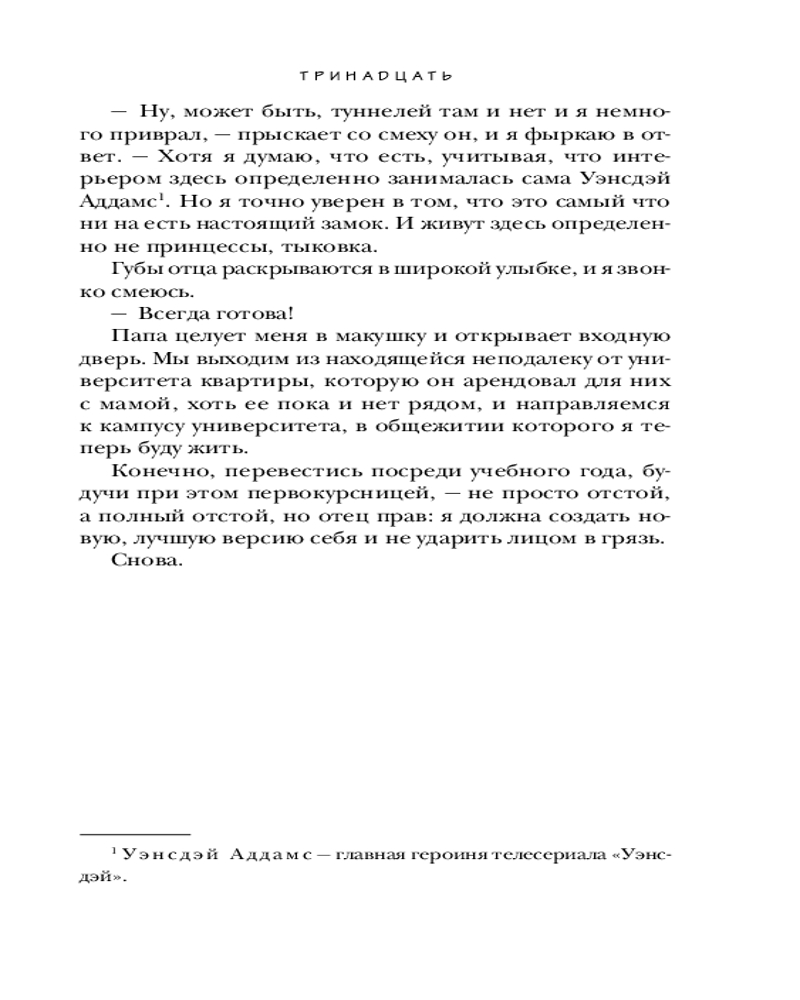 ТРИНАДЦАТЬ

— Ну, может быть, туннелей там и нет и я немного приврал, — прыскает со смеху он, и я фыркаю в ответ. — Хотя я думаю, что есть, учитывая, что интерьером здесь определенно занималась сама Уэнсдэй Аддамс$^1$. Но я точно уверен в том, что это самый что ни на есть настоящий замок. И живут здесь определенно не принцессы, тыковка.

Губы отца раскрываются в широкой улыбке, и я звонко смеюсь.

— Всегда готова!

Папа целует меня в макушку и открывает входную дверь. Мы выходим из находящейся неподалеку от университета квартиры, которую он арендовал для них с мамой, хоть ее пока и нет рядом, и направляемся к кампусу университета, в общежитии которого я теперь буду жить.

Конечно, перевестись посреди учебного года, будучи при этом первокурсницей, — не просто отстой, а полный отстой, но отец прав: я должна создать новую, лучшую версию себя и не ударить лицом в грязь.

Снова.

$^1$ Уэнсдэй Аддамс — главная героиня телесериала «Уэнсдэй».